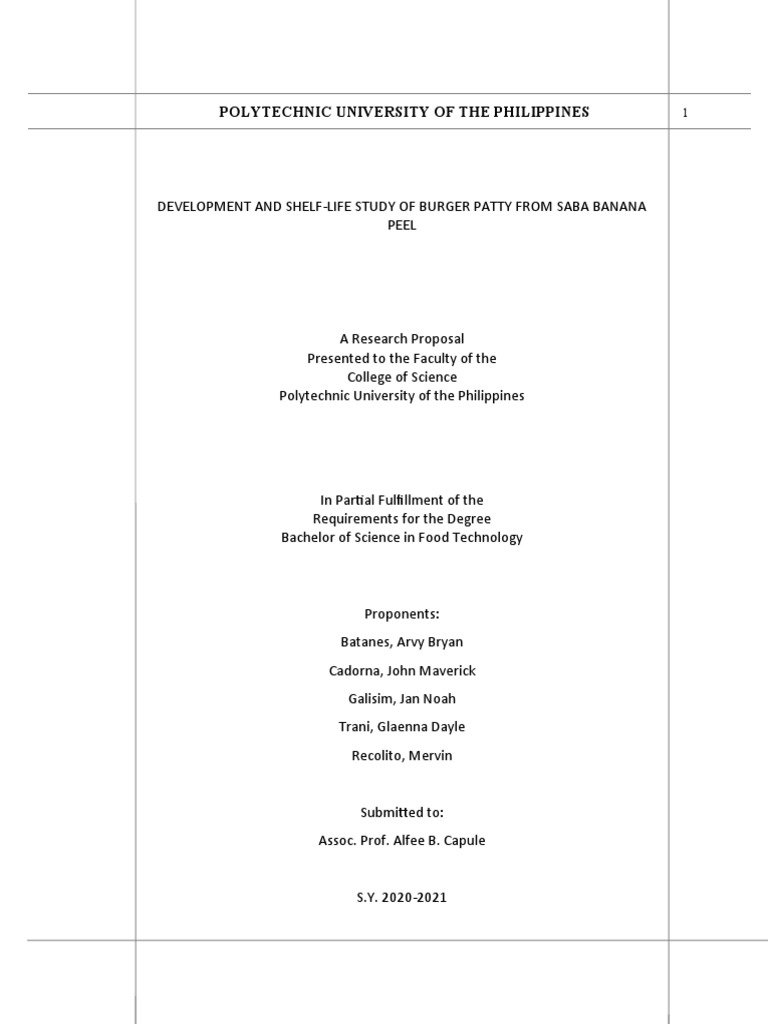 POLYTECHNIC UNIVERSITY OF THE PHILIPPINES

1

DEVELOPMENT AND SHELF-LIFE STUDY OF BURGER PATTY FROM SABA BANANA PEEL

A Research Proposal
Presented to the Faculty of the
College of Science
Polytechnic University of the Philippines

In Partial Fulfillment of the
Requirements for the Degree
Bachelor of Science in Food Technology

Proponents:
Batanes, Arvy Bryan
Cadorna, John Maverick
Galisim, Jan Noah
Trani, Glaenna Dayle
Recolito, Mervin

Submitted to:
Assoc. Prof. Alfee B. Capule

S.Y. 2020-2021